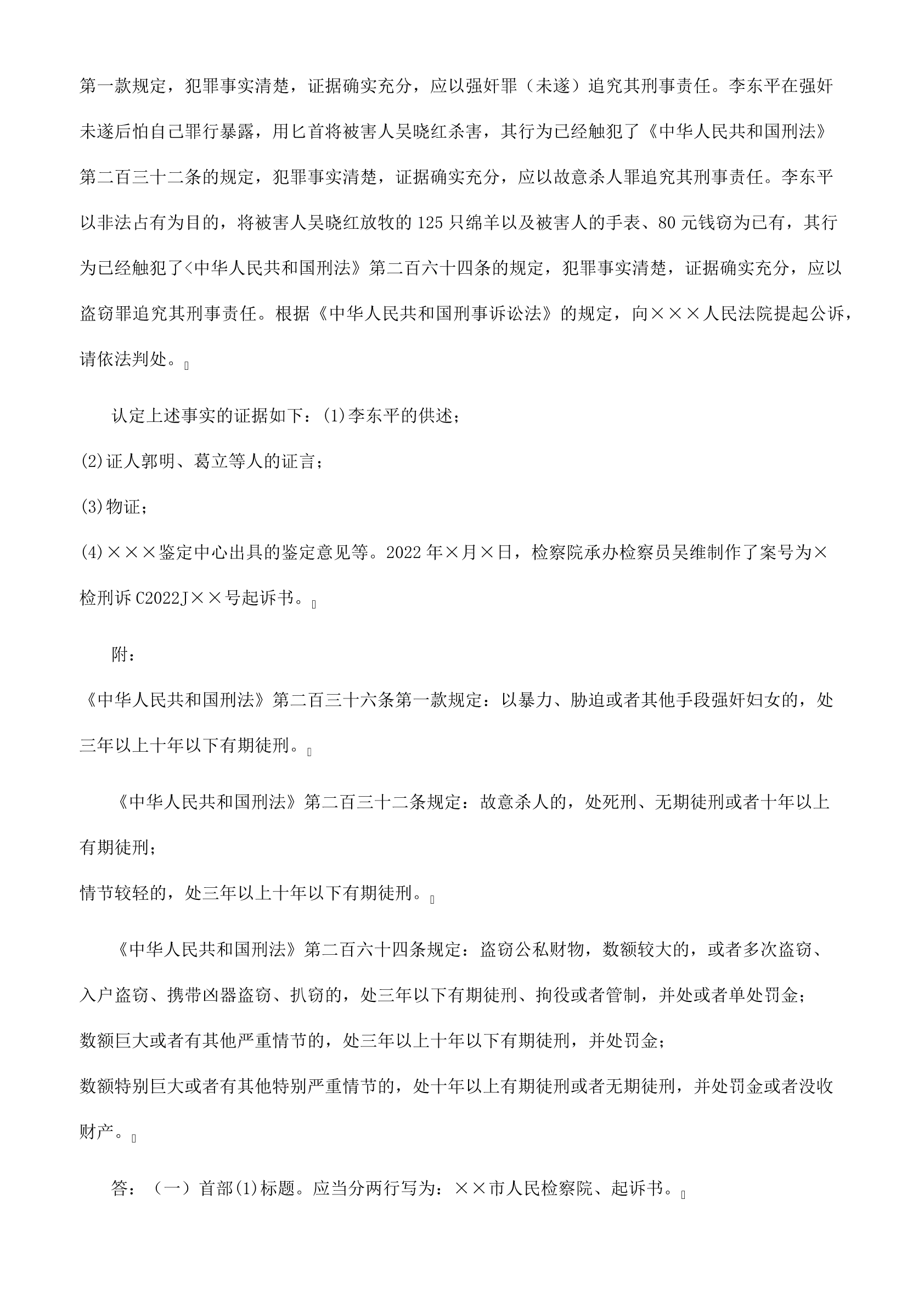 第一款规定，犯罪事实清楚，证据确实充分，应以强奸罪（未遂）追究其刑事责任。李东平在强奸未遂后怕自己罪行暴露，用匕首将被害人吴晓红杀害，其行为已经触犯了《中华人民共和国刑法》第二百三十二条的规定，犯罪事实清楚，证据确实充分，应以故意杀人罪追究其刑事责任。李东平以非法占有为目的，将被害人吴晓红放牧的125只绵羊以及被害人的手表、80元钱窃为已有，其行为已经触犯了<中华人民共和国刑法》第二百六十四条的规定，犯罪事实清楚，证据确实充分，应以盗窃罪追究其刑事责任。根据《中华人民共和国刑事诉讼法》的规定，向×××人民法院提起公诉，请依法判处。

认定上述事实的证据如下：(1)李东平的供述；

(2)证人郭明、葛立等人的证言；

(3)物证；

(4)×××鉴定中心出具的鉴定意见等。2022年×月×日，检察院承办检察员吴维制作了案号为×检刑诉C2022J××号起诉书。

附：

《中华人民共和国刑法》第二百三十六条第一款规定：以暴力、胁迫或者其他手段强奸妇女的，处三年以上十年以下有期徒刑。

《中华人民共和国刑法》第二百三十二条规定：故意杀人的，处死刑、无期徒刑或者十年以上有期徒刑；

情节较轻的，处三年以上十年以下有期徒刑。

《中华人民共和国刑法》第二百六十四条规定：盗窃公私财物，数额较大的，或者多次盗窃、入户盗窃、携带凶器盗窃、扒窃的，处三年以下有期徒刑、拘役或者管制，并处或者单处罚金；

数额巨大或者有其他严重情节的，处三年以上十年以下有期徒刑，并处罚金；

数额特别巨大或者有其他特别严重情节的，处十年以上有期徒刑或者无期徒刑，并处罚金或者没收财产。

答：（一）首部(1)标题。应当分两行写为：××市人民检察院、起诉书。